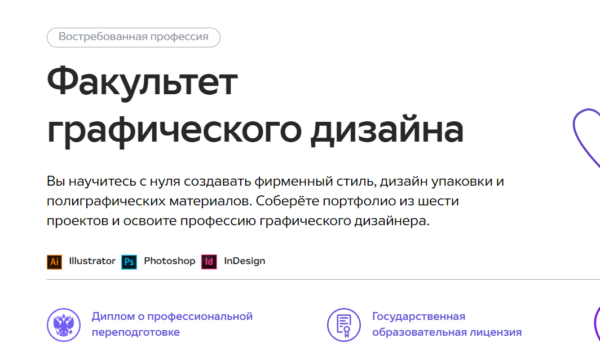 Востребованная профессия

Факультет графического дизайна

Вы научитесь с нуля создавать фирменный стиль, дизайн упаковки и полиграфических материалов. Соберёте портфолио из шести проектов и освоите профессию графического дизайнера.

Ai Illustrator Ps Photoshop Id InDesign

Диплом о профессиональной переподготовке

Государственная образовательная лицензия